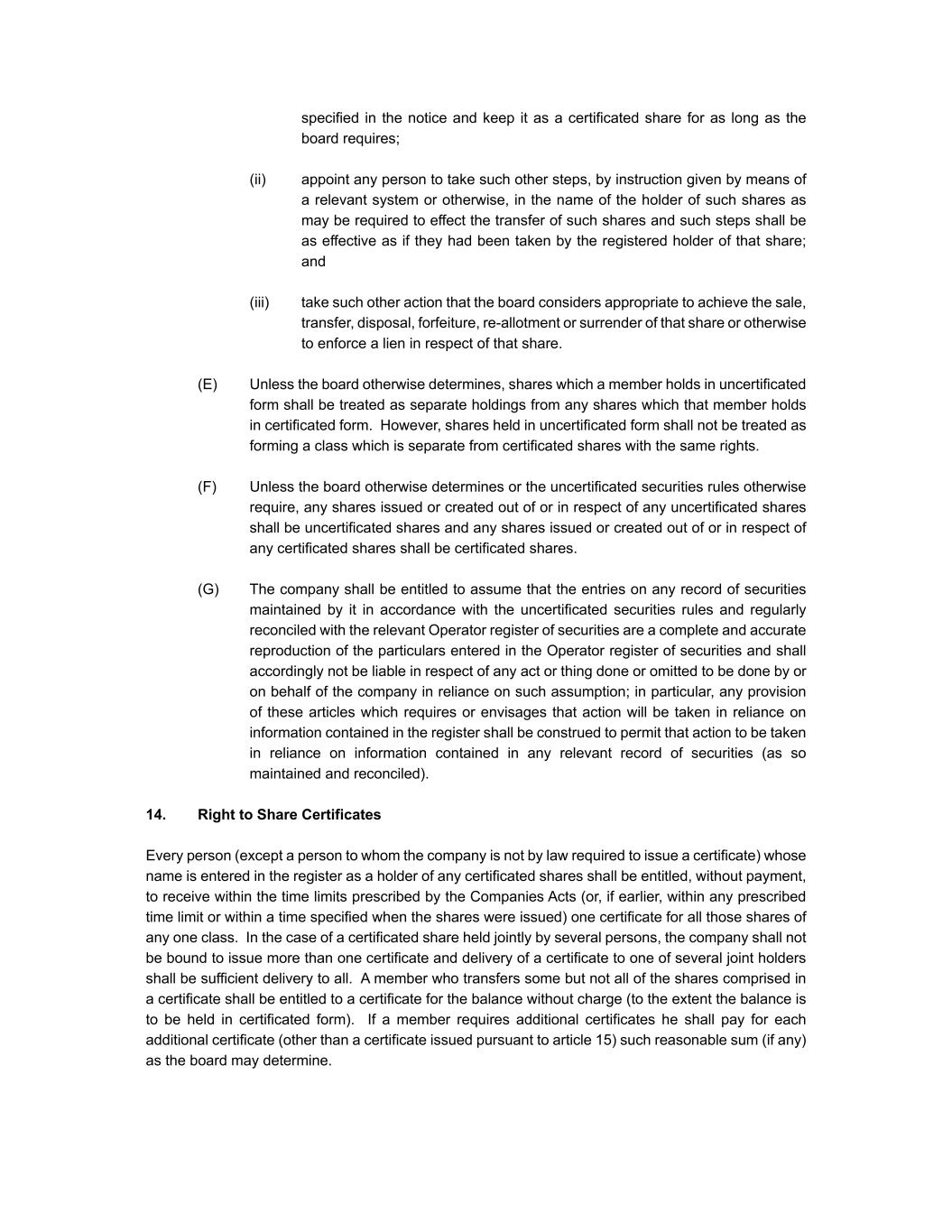 specified in the notice and keep it as a certificated share for as long as the board requires;

(ii) appoint any person to take such other steps, by instruction given by means of a relevant system or otherwise, in the name of the holder of such shares as may be required to effect the transfer of such shares and such steps shall be as effective as if they had been taken by the registered holder of that share; and

(iii) take such other action that the board considers appropriate to achieve the sale, transfer, disposal, forfeiture, re-allotment or surrender of that share or otherwise to enforce a lien in respect of that share.

(E) Unless the board otherwise determines, shares which a member holds in uncertificated form shall be treated as separate holdings from any shares which that member holds in certificated form. However, shares held in uncertificated form shall not be treated as forming a class which is separate from certificated shares with the same rights.

(F) Unless the board otherwise determines or the uncertificated securities rules otherwise require, any shares issued or created out of or in respect of any uncertificated shares shall be uncertificated shares and any shares issued or created out of or in respect of any certificated shares shall be certificated shares.

(G) The company shall be entitled to assume that the entries on any record of securities maintained by it in accordance with the uncertificated securities rules and regularly reconciled with the relevant Operator register of securities are a complete and accurate reproduction of the particulars entered in the Operator register of securities and shall accordingly not be liable in respect of any act or thing done or omitted to be done by or on behalf of the company in reliance on such assumption; in particular, any provision of these articles which requires or envisages that action will be taken in reliance on information contained in the register shall be construed to permit that action to be taken in reliance on information contained in any relevant record of securities (as so maintained and reconciled).

**14. Right to Share Certificates**

Every person (except a person to whom the company is not by law required to issue a certificate) whose name is entered in the register as a holder of any certificated shares shall be entitled, without payment, to receive within the time limits prescribed by the Companies Acts (or, if earlier, within any prescribed time limit or within a time specified when the shares were issued) one certificate for all those shares of any one class. In the case of a certificated share held jointly by several persons, the company shall not be bound to issue more than one certificate and delivery of a certificate to one of several joint holders shall be sufficient delivery to all. A member who transfers some but not all of the shares comprised in a certificate shall be entitled to a certificate for the balance without charge (to the extent the balance is to be held in certificated form). If a member requires additional certificates he shall pay for each additional certificate (other than a certificate issued pursuant to article 15) such reasonable sum (if any) as the board may determine.